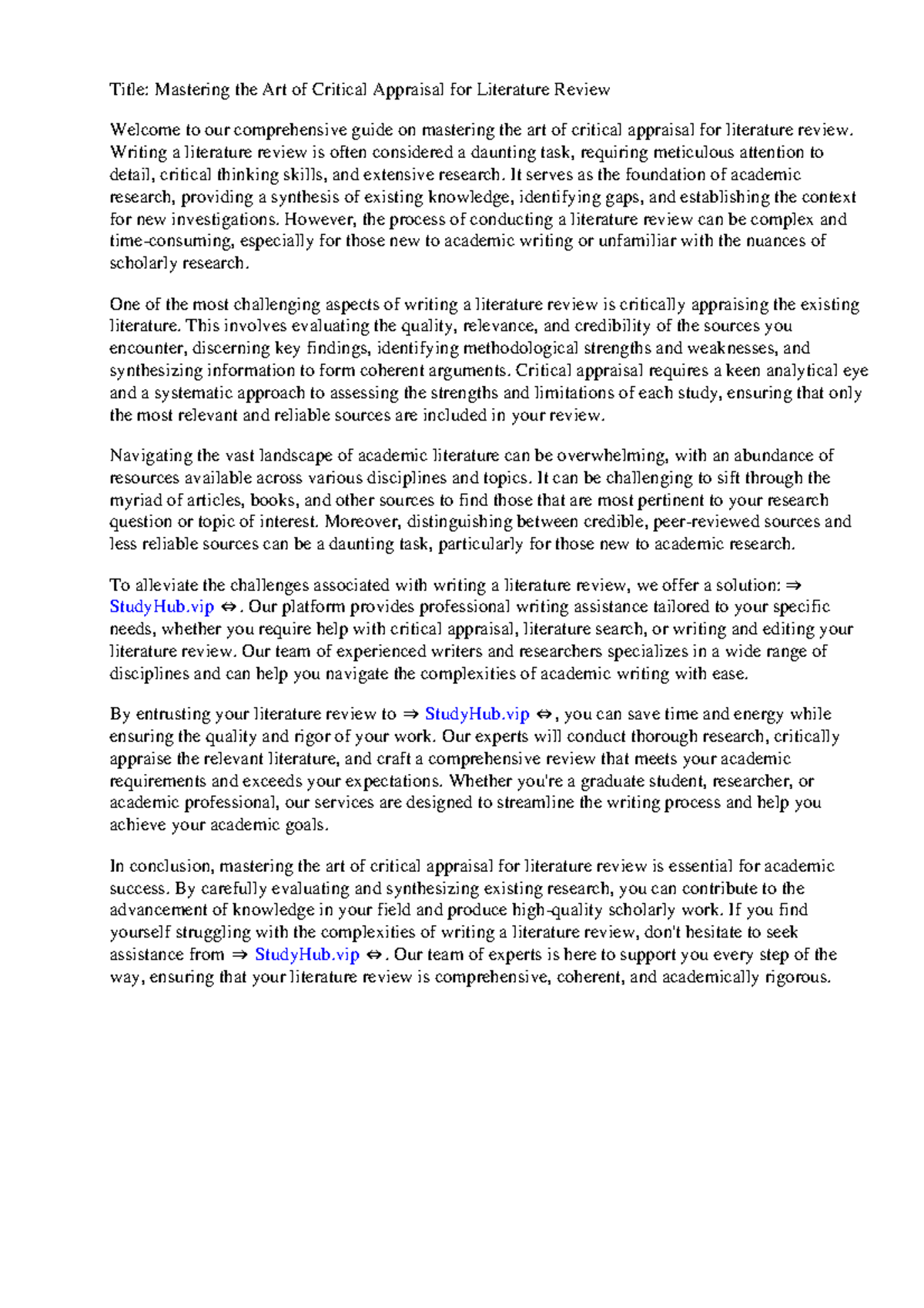 Title: Mastering the Art of Critical Appraisal for Literature Review

Welcome to our comprehensive guide on mastering the art of critical appraisal for literature review. Writing a literature review is often considered a daunting task, requiring meticulous attention to detail, critical thinking skills, and extensive research. It serves as the foundation of academic research, providing a synthesis of existing knowledge, identifying gaps, and establishing the context for new investigations. However, the process of conducting a literature review can be complex and time-consuming, especially for those new to academic writing or unfamiliar with the nuances of scholarly research.

One of the most challenging aspects of writing a literature review is critically appraising the existing literature. This involves evaluating the quality, relevance, and credibility of the sources you encounter, discerning key findings, identifying methodological strengths and weaknesses, and synthesizing information to form coherent arguments. Critical appraisal requires a keen analytical eye and a systematic approach to assessing the strengths and limitations of each study, ensuring that only the most relevant and reliable sources are included in your review.

Navigating the vast landscape of academic literature can be overwhelming, with an abundance of resources available across various disciplines and topics. It can be challenging to sift through the myriad of articles, books, and other sources to find those that are most pertinent to your research question or topic of interest. Moreover, distinguishing between credible, peer-reviewed sources and less reliable sources can be a daunting task, particularly for those new to academic research.

To alleviate the challenges associated with writing a literature review, we offer a solution: ⇒ StudyHub.vip ⇔. Our platform provides professional writing assistance tailored to your specific needs, whether you require help with critical appraisal, literature search, or writing and editing your literature review. Our team of experienced writers and researchers specializes in a wide range of disciplines and can help you navigate the complexities of academic writing with ease.

By entrusting your literature review to ⇒ StudyHub.vip ⇔, you can save time and energy while ensuring the quality and rigor of your work. Our experts will conduct thorough research, critically appraise the relevant literature, and craft a comprehensive review that meets your academic requirements and exceeds your expectations. Whether you're a graduate student, researcher, or academic professional, our services are designed to streamline the writing process and help you achieve your academic goals.

In conclusion, mastering the art of critical appraisal for literature review is essential for academic success. By carefully evaluating and synthesizing existing research, you can contribute to the advancement of knowledge in your field and produce high-quality scholarly work. If you find yourself struggling with the complexities of writing a literature review, don't hesitate to seek assistance from ⇒ StudyHub.vip ⇔. Our team of experts is here to support you every step of the way, ensuring that your literature review is comprehensive, coherent, and academically rigorous.